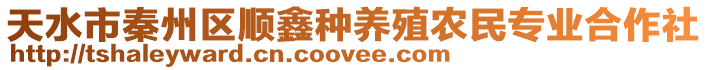 天水市秦州区顺鑫种养殖农民专业合作社
http://tshaleyward.cn.coovee.com